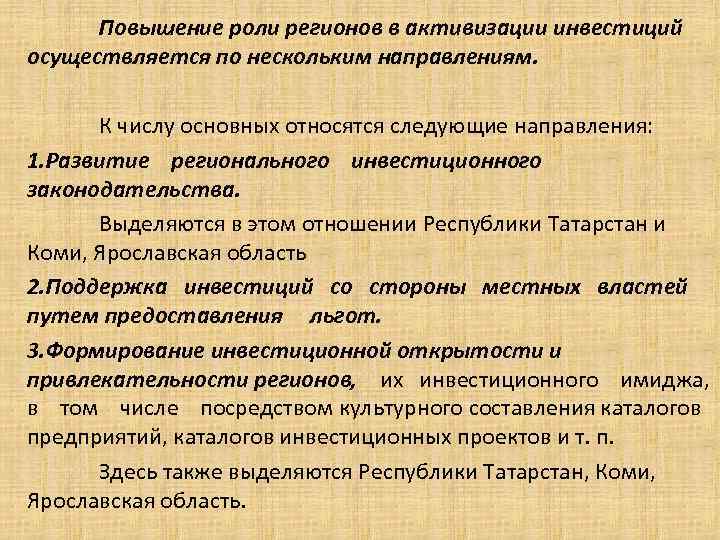 Повышение роли регионов в активизации инвестиций осуществляется по нескольким направлениям.

К числу основных относятся следующие направления:

1.Развитие регионального инвестиционного законодательства.

Выделяются в этом отношении Республики Татарстан и Коми, Ярославская область

2.Поддержка инвестиций со стороны местных властей путем предоставления льгот.

3.Формирование инвестиционной открытости и привлекательности регионов, их инвестиционного имиджа, в том числе посредством культурного составления каталогов предприятий, каталогов инвестиционных проектов и т. п.

Здесь также выделяются Республики Татарстан, Коми, Ярославская область.